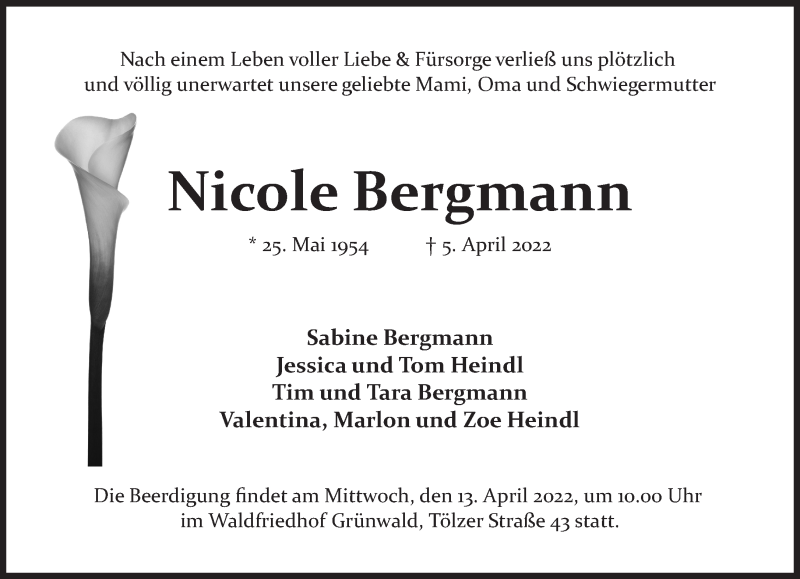 Nach einem Leben voller Liebe & Fürsorge verließ uns plötzlich und völlig unerwartet unsere geliebte Mami, Oma und Schwiegermutter

Nicole Bergmann

* 25. Mai 1954 † 5. April 2022

Sabine Bergmann
Jessica und Tom Heindl
Tim und Tara Bergmann
Valentina, Marlon und Zoe Heindl

Die Beerdigung findet am Mittwoch, den 13. April 2022, um 10.00 Uhr im Waldfriedhof Grünwald, Tölzer Straße 43 statt.